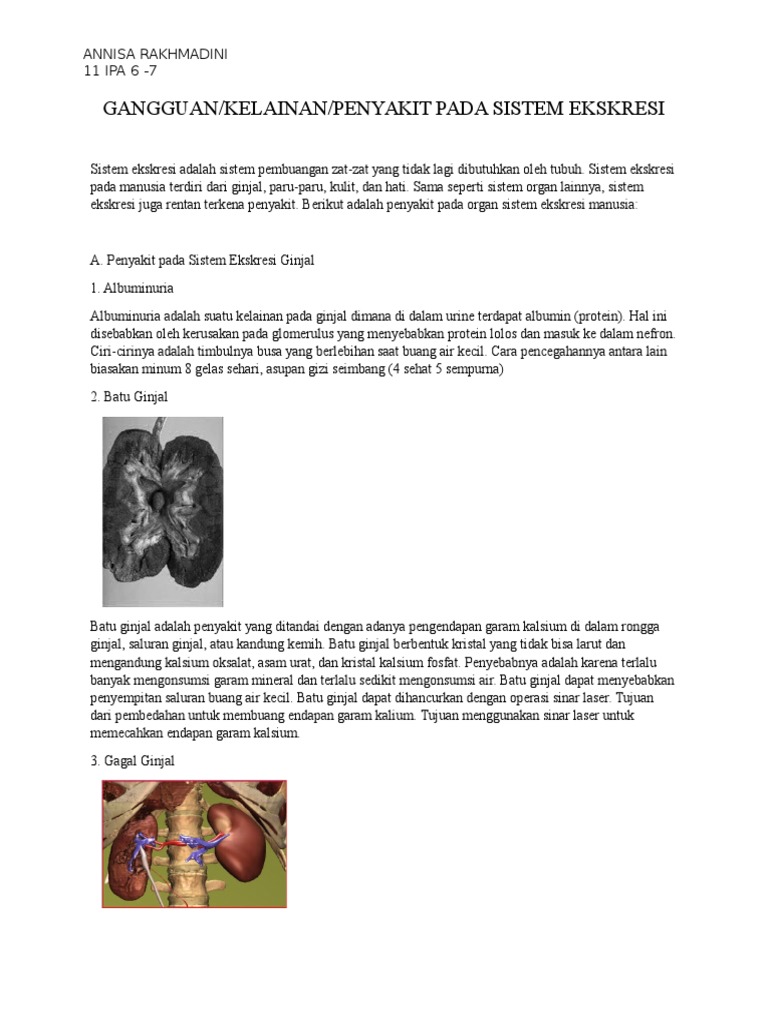 ANNISA RAKHMADINI
11 IPA 6 -7

GANGGUAN/KELAINAN/PENYAKIT PADA SISTEM EKSKRESI

Sistem ekskresi adalah sistem pembuangan zat-zat yang tidak lagi dibutuhkan oleh tubuh. Sistem ekskresi pada manusia terdiri dari ginjal, paru-paru, kulit, dan hati. Sama seperti sistem organ lainnya, sistem ekskresi juga rentan terkena penyakit. Berikut adalah penyakit pada organ sistem ekskresi manusia:

A. Penyakit pada Sistem Ekskresi Ginjal

1. Albuminuria

Albuminuria adalah suatu kelainan pada ginjal dimana di dalam urine terdapat albumin (protein). Hal ini disebabkan oleh kerusakan pada glomerulus yang menyebabkan protein lolos dan masuk ke dalam nefron. Ciri-cirinya adalah timbulnya busa yang berlebihan saat buang air kecil. Cara pencegahannya antara lain biasakan minum 8 gelas sehari, asupan gizi seimbang (4 sehat 5 sempurna)

2. Batu Ginjal

Batu ginjal adalah penyakit yang ditandai dengan adanya pengendapan garam kalsium di dalam rongga ginjal, saluran ginjal, atau kandung kemih. Batu ginjal berbentuk kristal yang tidak bisa larut dan mengandung kalsium oksalat, asam urat, dan kristal kalsium fosfat. Penyebabnya adalah karena terlalu banyak mengonsumsi garam mineral dan terlalu sedikit mengonsumsi air. Batu ginjal dapat menyebabkan penyempitan saluran buang air kecil. Batu ginjal dapat dihancurkan dengan operasi sinar laser. Tujuan dari pembedahan untuk membuang endapan garam kalium. Tujuan menggunakan sinar laser untuk memecahkan endapan garam kalsium.

3. Gagal Ginjal